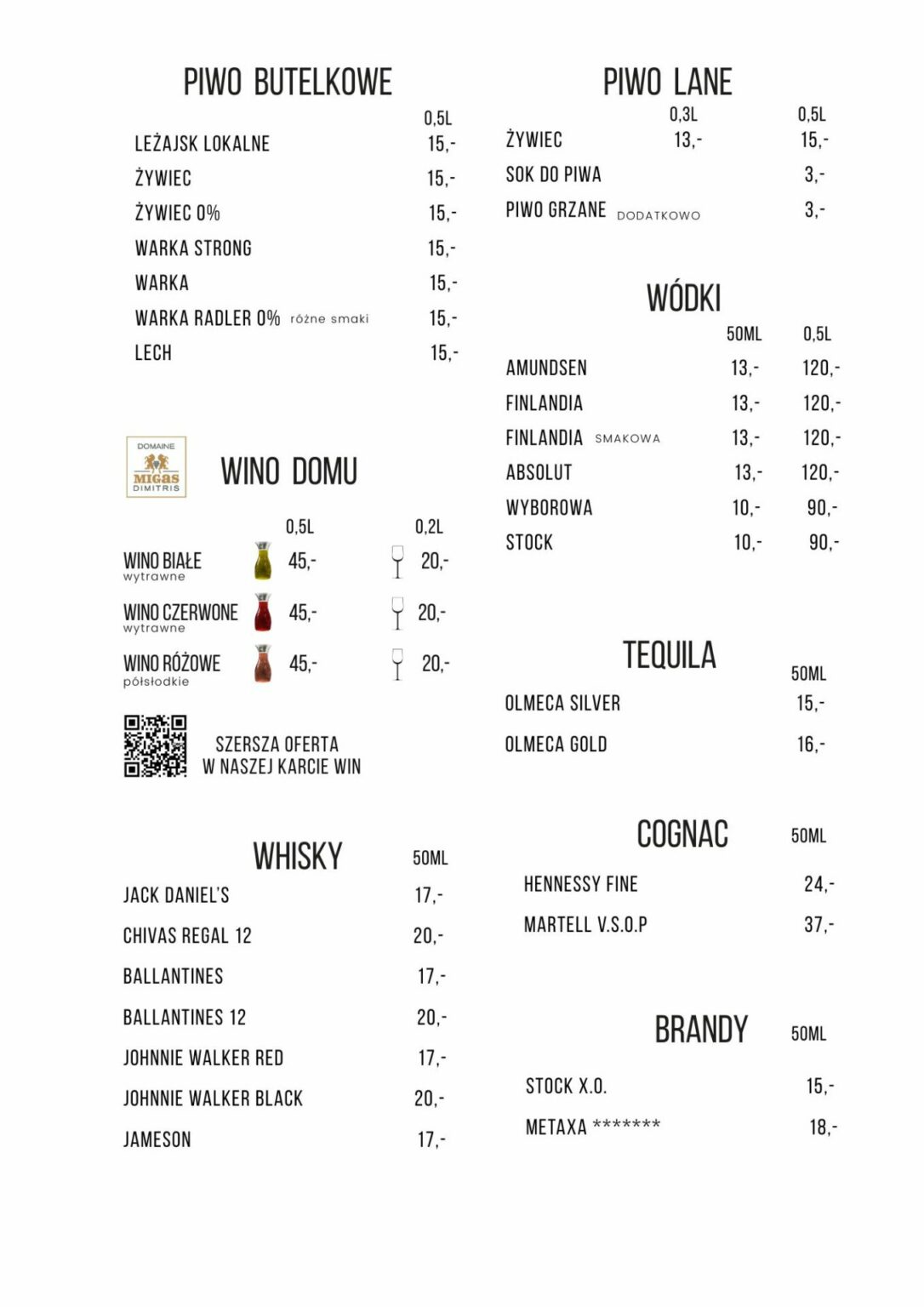 PIWO BUTELKOWE

| | 0,5L |
|---|---|
| LEŻAJSK LOKALNE | 15,- |
| ŻYWIEC | 15,- |
| ŻYWIEC 0% | 15,- |
| WARKA STRONG | 15,- |
| WARKA | 15,- |
| WARKA RADLER 0% różne smaki | 15,- |
| LECH | 15,- |

DOMAINE MIGAS DIMITRIS

WINO DOMU

| | 0,5L | 0,2L |
|---|---|---|
| WINO BIAŁE wytrawne | 45,- | 20,- |
| WINO CZERWONE wytrawne | 45,- | 20,- |
| WINO RÓŻOWE półsłodkie | 45,- | 20,- |

SZERSZA OFERTA W NASZEJ KARCIE WIN

WHISKY

| | 50ML |
|---|---|
| JACK DANIEL'S | 17,- |
| CHIVAS REGAL 12 | 20,- |
| BALLANTINES | 17,- |
| BALLANTINES 12 | 20,- |
| JOHNNIE WALKER RED | 17,- |
| JOHNNIE WALKER BLACK | 20,- |
| JAMESON | 17,- |

PIWO LANE

| | 0,3L | 0,5L |
|---|---|---|
| ŻYWIEC | 13,- | 15,- |
| SOK DO PIWA | | 3,- |
| PIWO GRZANE DODATKOWO | | 3,- |

WÓDKI

| | 50ML | 0,5L |
|---|---|---|
| AMUNDSEN | 13,- | 120,- |
| FINLANDIA | 13,- | 120,- |
| FINLANDIA SMAKOWA | 13,- | 120,- |
| ABSOLUT | 13,- | 120,- |
| WYBOROWA | 10,- | 90,- |
| STOCK | 10,- | 90,- |

TEQUILA

| | 50ML |
|---|---|
| OLMECA SILVER | 15,- |
| OLMECA GOLD | 16,- |

COGNAC

| | 50ML |
|---|---|
| HENNESSY FINE | 24,- |
| MARTELL V.S.O.P | 37,- |

BRANDY

| | 50ML |
|---|---|
| STOCK X.O. | 15,- |
| METAXA ******* | 18,- |